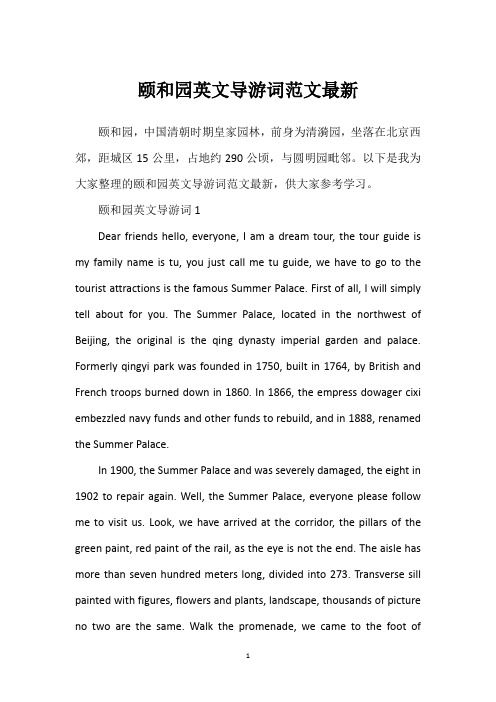 颐和园英文导游词范文最新

颐和园，中国清朝时期皇家园林，前身为清漪园，坐落在北京西郊，距城区 15 公里，占地约 290 公顷，与圆明园毗邻。以下是我为大家整理的颐和园英文导游词范文最新，供大家参考学习。

颐和园英文导游词 1

Dear friends hello, everyone, I am a dream tour, the tour guide is my family name is tu, you just call me tu guide, we have to go to the tourist attractions is the famous Summer Palace. First of all, I will simply tell about for you. The Summer Palace, located in the northwest of Beijing, the original is the qing dynasty imperial garden and palace. Formerly qingyi park was founded in 1750, built in 1764, by British and French troops burned down in 1860. In 1866, the empress dowager cixi embezzled navy funds and other funds to rebuild, and in 1888, renamed the Summer Palace.

In 1900, the Summer Palace and was severely damaged, the eight in 1902 to repair again. Well, the Summer Palace, everyone please follow me to visit us. Look, we have arrived at the corridor, the pillars of the green paint, red paint of the rail, as the eye is not the end. The aisle has more than seven hundred meters long, divided into 273. Transverse sill painted with figures, flowers and plants, landscape, thousands of picture no two are the same. Walk the promenade, we came to the foot of

1